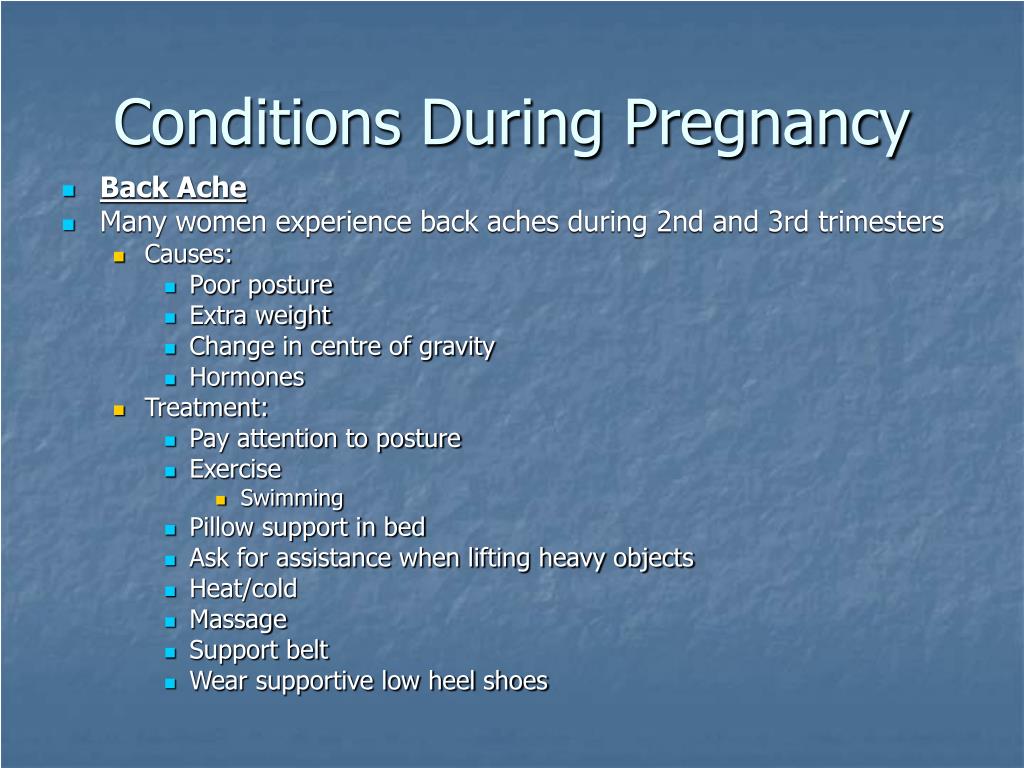 Conditions During Pregnancy

- Back Ache
- Many women experience back aches during 2nd and 3rd trimesters
  - Causes:
    - Poor posture
    - Extra weight
    - Change in centre of gravity
    - Hormones
  - Treatment:
    - Pay attention to posture
    - Exercise
      - Swimming
    - Pillow support in bed
    - Ask for assistance when lifting heavy objects
    - Heat/cold
    - Massage
    - Support belt
    - Wear supportive low heel shoes